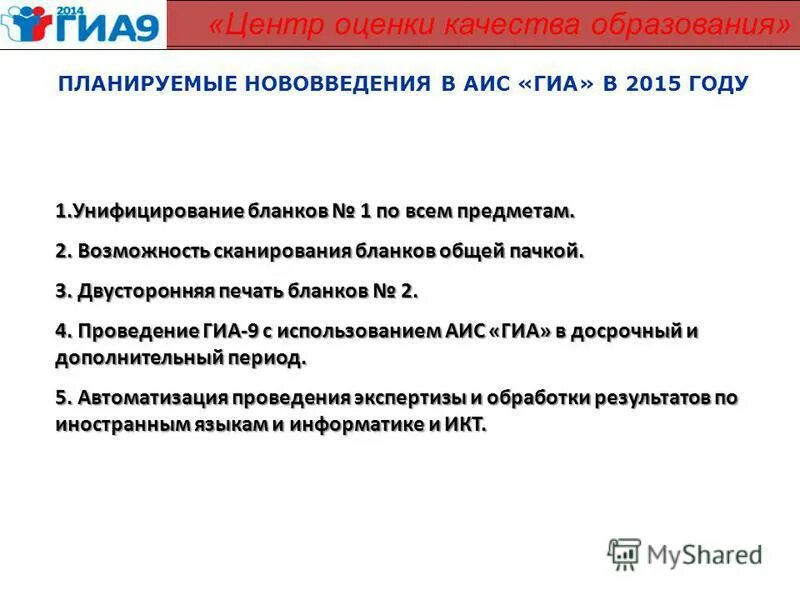 2014 ГИА9

«Центр оценки качества образования»

ПЛАНИРУЕМЫЕ НОВОВВЕДЕНИЯ В АИС «ГИА» В 2015 ГОДУ

1.Унифицирование бланков № 1 по всем предметам.

2. Возможность сканирования бланков общей пачкой.

3. Двусторонняя печать бланков № 2.

4. Проведение ГИА-9 с использованием АИС «ГИА» в досрочный и дополнительный период.

5. Автоматизация проведения экспертизы и обработки результатов по иностранным языкам и информатике и ИКТ.

MyShared